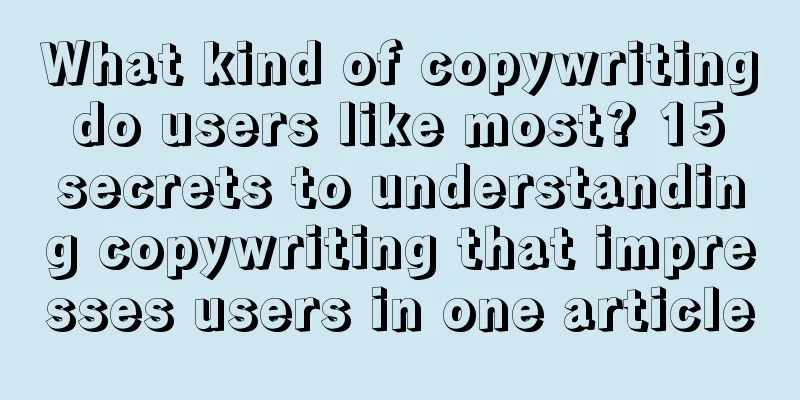 What kind of copywriting do users like most? 15 secrets to understanding copywriting that impresses users in one article